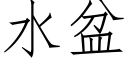 水盆